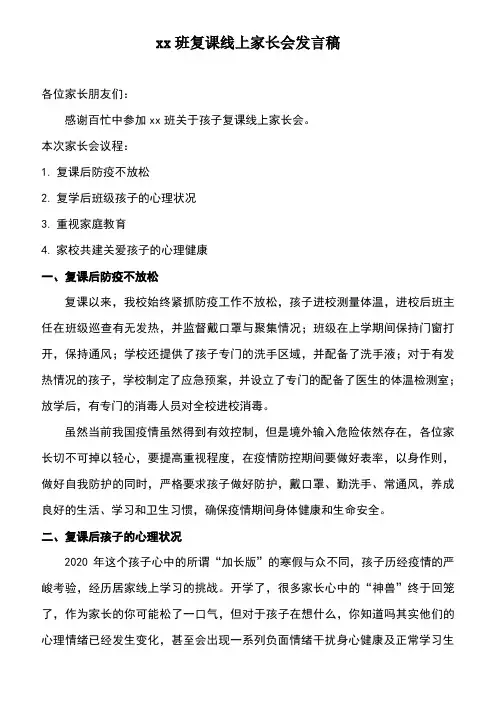 xx 班复课线上家长会发言稿

各位家长朋友们：

感谢百忙中参加 xx 班关于孩子复课线上家长会。

本次家长会议程：

1. 复课后防疫不放松

2. 复学后班级孩子的心理状况

3. 重视家庭教育

4. 家校共建关爱孩子的心理健康

一、复课后防疫不放松

复课以来，我校始终紧抓防疫工作不放松，孩子进校测量体温，进校后班主任在班级巡查有无发热，并监督戴口罩与聚集情况；班级在上学期间保持门窗打开，保持通风；学校还提供了孩子专门的洗手区域，并配备了洗手液；对于有发热情况的孩子，学校制定了应急预案，并设立了专门的配备了医生的体温检测室；放学后，有专门的消毒人员对全校进校消毒。

虽然当前我国疫情虽然得到有效控制，但是境外输入危险依然存在，各位家长切不可掉以轻心，要提高重视程度，在疫情防控期间要做好表率，以身作则，做好自我防护的同时，严格要求孩子做好防护，戴口罩、勤洗手、常通风，养成良好的生活、学习和卫生习惯，确保疫情期间身体健康和生命安全。

二、复课后孩子的心理状况

2020 年这个孩子心中的所谓“加长版”的寒假与众不同，孩子历经疫情的严峻考验，经历居家线上学习的挑战。开学了，很多家长心中的“神兽”终于回笼了，作为家长的你可能松了一口气，但对于孩子在想什么，你知道吗其实他们的心理情绪已经发生变化，甚至会出现一系列负面情绪干扰身心健康及正常学习生